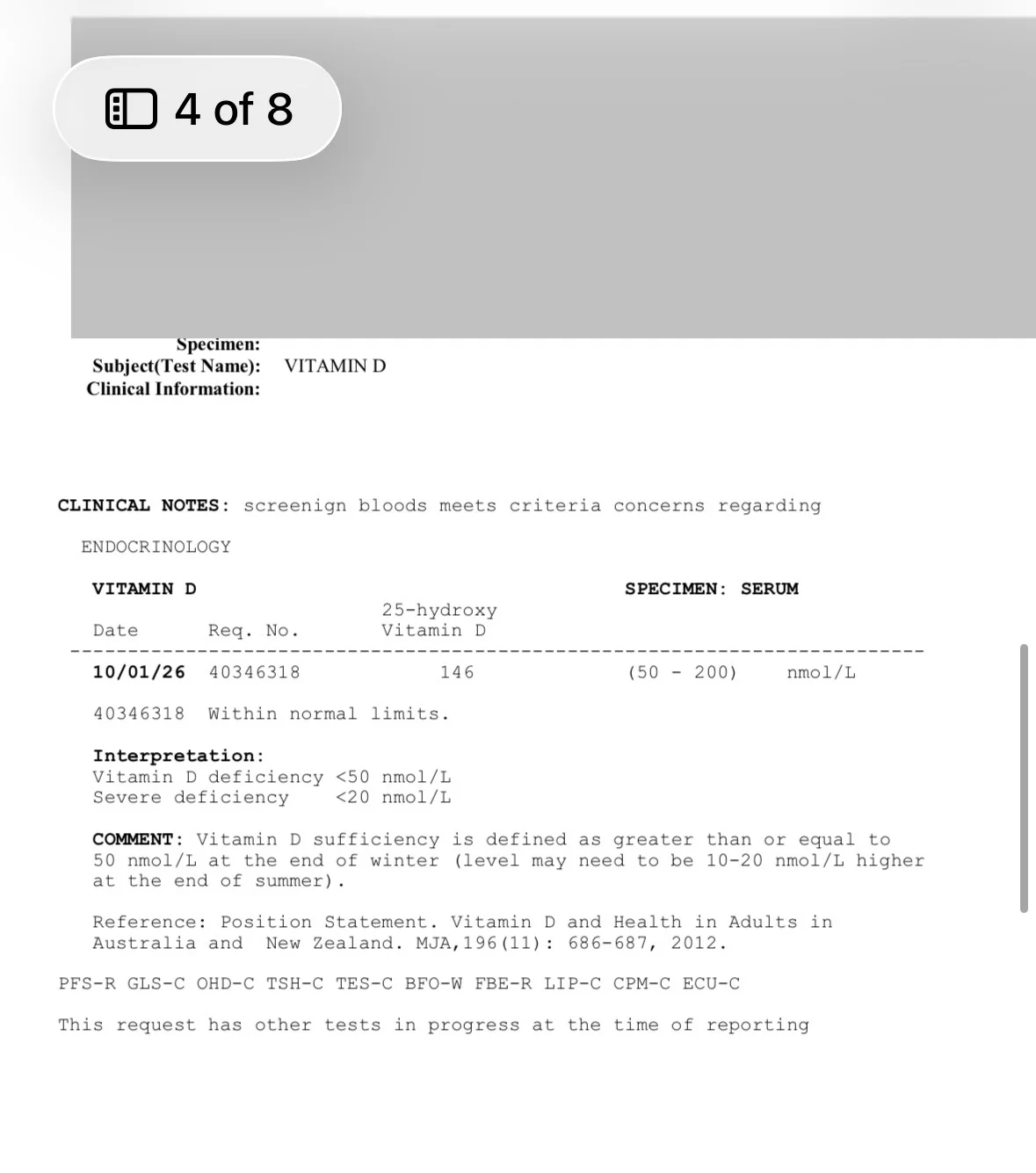 4 of 8

Specimen:
Subject(Test Name): VITAMIN D
Clinical Information:

CLINICAL NOTES: screenign bloods meets criteria concerns regarding

ENDOCRINOLOGY

VITAMIN D SPECIMEN: SERUM

| Date | Req. No. | 25-hydroxy Vitamin D | | |
|---|---|---|---|---|
| 10/01/26 | 40346318 | 146 | (50 - 200) | nmol/L |

40346318 Within normal limits.

Interpretation:
Vitamin D deficiency <50 nmol/L
Severe deficiency <20 nmol/L

COMMENT: Vitamin D sufficiency is defined as greater than or equal to 50 nmol/L at the end of winter (level may need to be 10-20 nmol/L higher at the end of summer).

Reference: Position Statement. Vitamin D and Health in Adults in Australia and New Zealand. MJA,196(11): 686-687, 2012.

PFS-R GLS-C OHD-C TSH-C TES-C BFO-W FBE-R LIP-C CPM-C ECU-C

This request has other tests in progress at the time of reporting